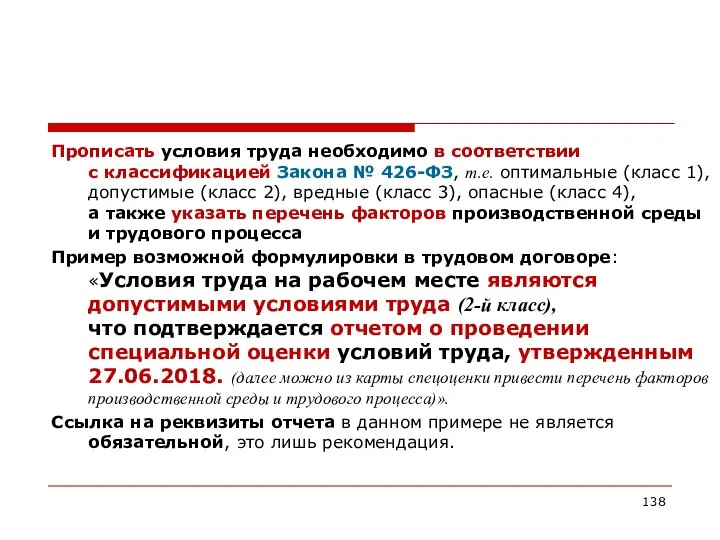 Прописать условия труда необходимо в соответствии с классификацией Закона № 426-ФЗ, т.е. оптимальные (класс 1), допустимые (класс 2), вредные (класс 3), опасные (класс 4), а также указать перечень факторов производственной среды и трудового процесса

Пример возможной формулировки в трудовом договоре:

«Условия труда на рабочем месте являются допустимыми условиями труда (2-й класс), что подтверждается отчетом о проведении специальной оценки условий труда, утвержденным 27.06.2018. (далее можно из карты спецоценки привести перечень факторов производственной среды и трудового процесса)».

Ссылка на реквизиты отчета в данном примере не является обязательной, это лишь рекомендация.

138